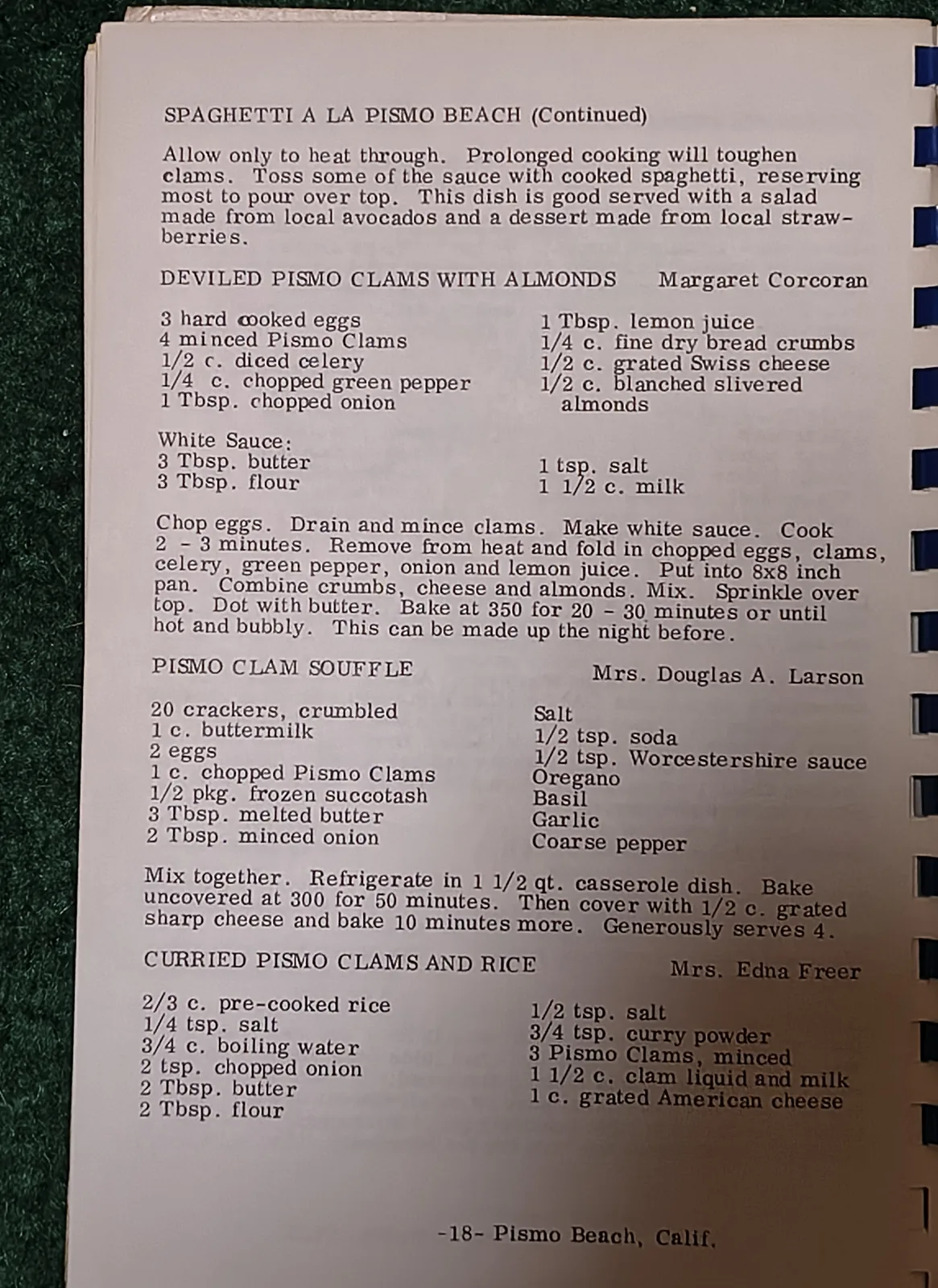 SPAGHETTI A LA PISMO BEACH (Continued)

Allow only to heat through. Prolonged cooking will toughen clams. Toss some of the sauce with cooked spaghetti, reserving most to pour over top. This dish is good served with a salad made from local avocados and a dessert made from local strawberries.

DEVILED PISMO CLAMS WITH ALMONDS Margaret Corcoran

3 hard cooked eggs
4 minced Pismo Clams
1/2 c. diced celery
1/4 c. chopped green pepper
1 Tbsp. chopped onion

1 Tbsp. lemon juice
1/4 c. fine dry bread crumbs
1/2 c. grated Swiss cheese
1/2 c. blanched slivered almonds

White Sauce:
3 Tbsp. butter
3 Tbsp. flour

1 tsp. salt
1 1/2 c. milk

Chop eggs. Drain and mince clams. Make white sauce. Cook 2 - 3 minutes. Remove from heat and fold in chopped eggs, clams, celery, green pepper, onion and lemon juice. Put into 8x8 inch pan. Combine crumbs, cheese and almonds. Mix. Sprinkle over top. Dot with butter. Bake at 350 for 20 - 30 minutes or until hot and bubbly. This can be made up the night before.

PISMO CLAM SOUFFLE Mrs. Douglas A. Larson

20 crackers, crumbled
1 c. buttermilk
2 eggs
1 c. chopped Pismo Clams
1/2 pkg. frozen succotash
3 Tbsp. melted butter
2 Tbsp. minced onion

Salt
1/2 tsp. soda
1/2 tsp. Worcestershire sauce
Oregano
Basil
Garlic
Coarse pepper

Mix together. Refrigerate in 1 1/2 qt. casserole dish. Bake uncovered at 300 for 50 minutes. Then cover with 1/2 c. grated sharp cheese and bake 10 minutes more. Generously serves 4.

CURRIED PISMO CLAMS AND RICE Mrs. Edna Freer

2/3 c. pre-cooked rice
1/4 tsp. salt
3/4 c. boiling water
2 tsp. chopped onion
2 Tbsp. butter
2 Tbsp. flour

1/2 tsp. salt
3/4 tsp. curry powder
3 Pismo Clams, minced
1 1/2 c. clam liquid and milk
1 c. grated American cheese

-18- Pismo Beach, Calif.